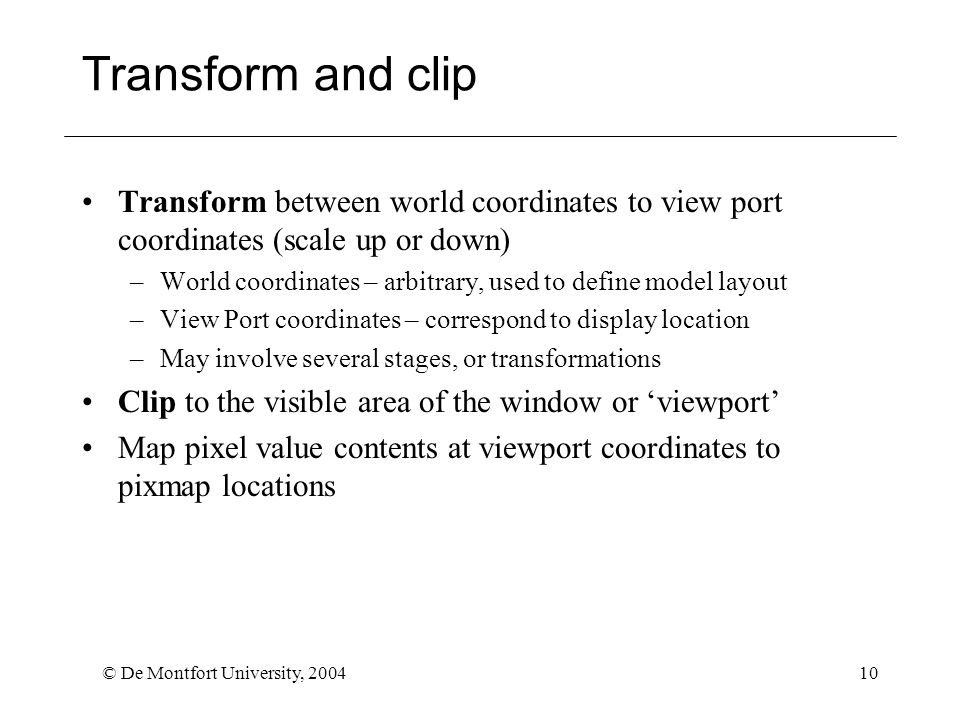 Transform and clip

• Transform between world coordinates to view port coordinates (scale up or down)
– World coordinates – arbitrary, used to define model layout
– View Port coordinates – correspond to display location
– May involve several stages, or transformations
• Clip to the visible area of the window or ‘viewport’
• Map pixel value contents at viewport coordinates to pixmap locations

© De Montfort University, 2004

10